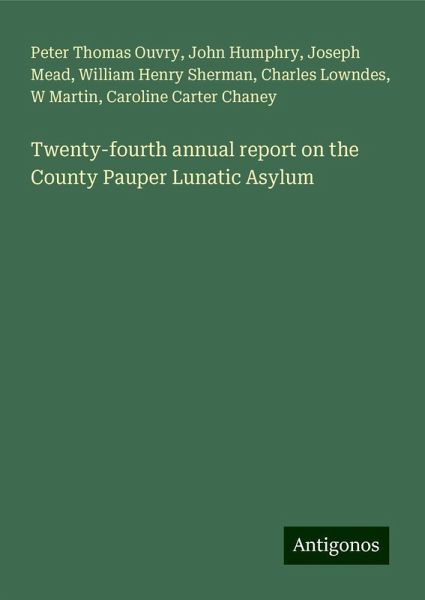 Peter Thomas Ouvry, John Humphry, Joseph Mead, William Henry Sherman, Charles Lowndes, W Martin, Caroline Carter Chaney

Twenty-fourth annual report on the County Pauper Lunatic Asylum

Antigonos